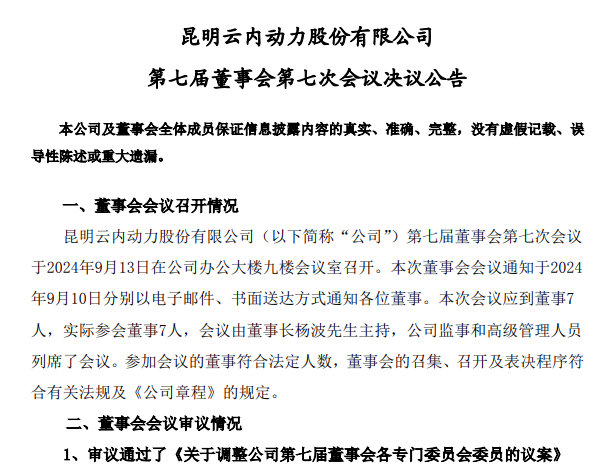 昆明云内动力股份有限公司

第七届董事会第七次会议决议公告

本公司及董事会全体成员保证信息披露内容的真实、准确、完整，没有虚假记载、误导性陈述或重大遗漏。

一、董事会会议召开情况

昆明云内动力股份有限公司（以下简称“公司”）第七届董事会第七次会议于2024年9月13日在公司办公大楼九楼会议室召开。本次董事会会议通知于2024年9月10日分别以电子邮件、书面送达方式通知各位董事。本次会议应到董事7人，实际参会董事7人，会议由董事长杨波先生主持，公司监事和高级管理人员列席了会议。参加会议的董事符合法定人数，董事会的召集、召开及表决程序符合有关法规及《公司章程》的规定。

二、董事会会议审议情况

1、审议通过了《关于调整公司第七届董事会各专门委员会委员的议案》